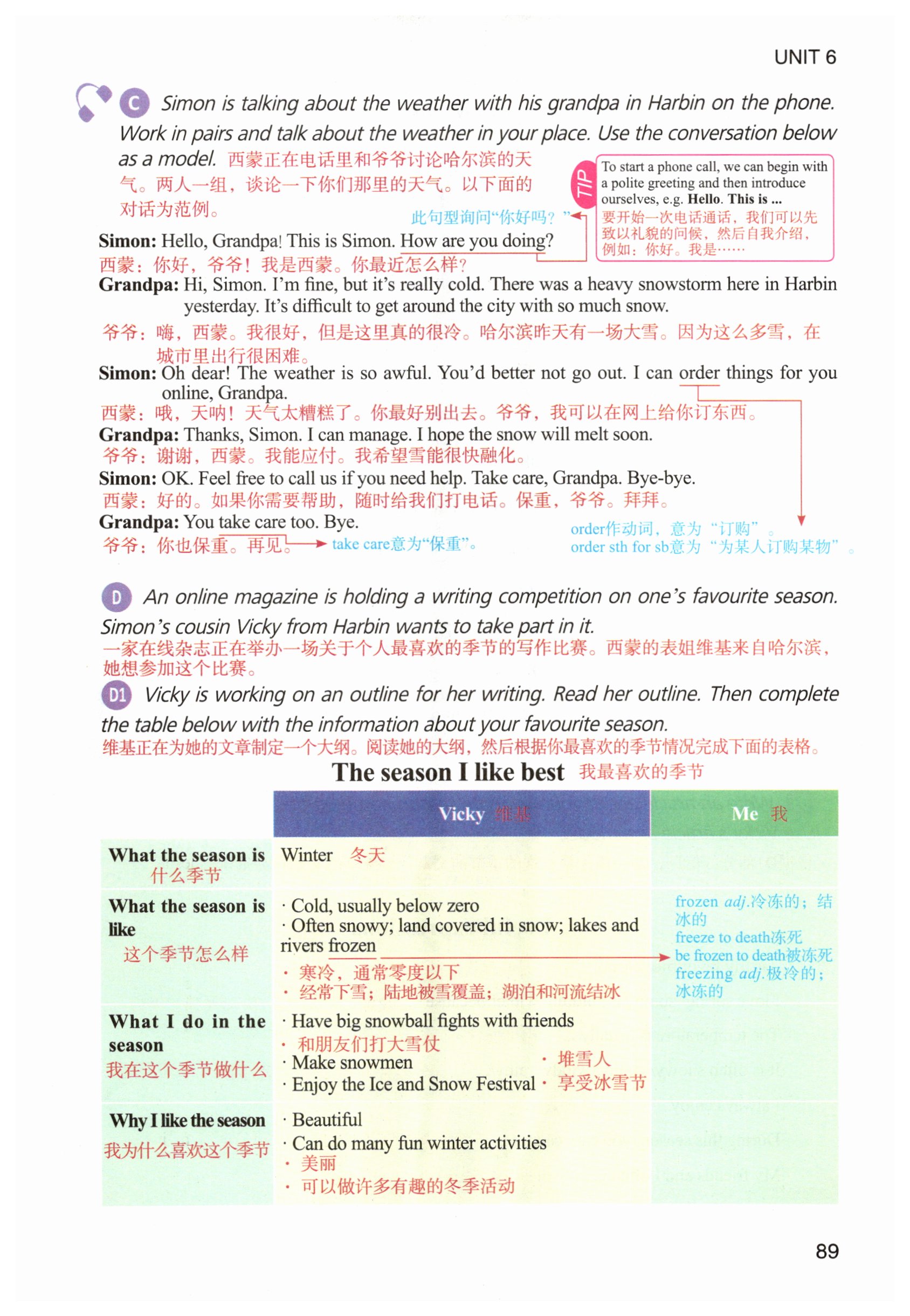 UNIT 6

C Simon is talking about the weather with his grandpa in Harbin on the phone. Work in pairs and talk about the weather in your place. Use the conversation below as a model. 西蒙正在电话里和爷爷讨论哈尔滨的天气。两人一组，谈论一下你们那里的天气。以下面的对话为范例。

TIP To start a phone call, we can begin with a polite greeting and then introduce ourselves, e.g. Hello. This is ...
要开始一次电话通话，我们可以先致以礼貌的问候，然后自我介绍，例如：你好。我是……

此句型询问“你好吗？”

Simon: Hello, Grandpa! This is Simon. How are you doing?
西蒙：你好，爷爷！我是西蒙。你最近怎么样？

Grandpa: Hi, Simon. I'm fine, but it's really cold. There was a heavy snowstorm here in Harbin yesterday. It's difficult to get around the city with so much snow.
爷爷：嗨，西蒙。我很好，但是这里真的很冷。哈尔滨昨天有一场大雪。因为这么多雪，在城市里出行很困难。

Simon: Oh dear! The weather is so awful. You'd better not go out. I can order things for you online, Grandpa.
西蒙：哦，天呐！天气太糟糕了。你最好别出去。爷爷，我可以在网上给你订东西。

Grandpa: Thanks, Simon. I can manage. I hope the snow will melt soon.
爷爷：谢谢，西蒙。我能应付。我希望雪能很快融化。

Simon: OK. Feel free to call us if you need help. Take care, Grandpa. Bye-bye.
西蒙：好的。如果你需要帮助，随时给我们打电话。保重，爷爷。拜拜。

Grandpa: You take care too. Bye.
爷爷：你也保重。再见。 take care意为“保重”。

order作动词，意为“订购”。
order sth for sb意为“为某人订购某物”。

D An online magazine is holding a writing competition on one's favourite season. Simon's cousin Vicky from Harbin wants to take part in it.
一家在线杂志正在举办一场关于个人最喜欢的季节的写作比赛。西蒙的表姐维基来自哈尔滨，她想参加这个比赛。

D1 Vicky is working on an outline for her writing. Read her outline. Then complete the table below with the information about your favourite season.
维基正在为她的文章制定一个大纲。阅读她的大纲，然后根据你最喜欢的季节情况完成下面的表格。

The season I like best 我最喜欢的季节

|  | Vicky 维基 | Me 我 |
|---|---|---|
| What the season is 什么季节 | Winter 冬天 |  |
| What the season is like 这个季节怎么样 | · Cold, usually below zero · Often snowy; land covered in snow; lakes and rivers frozen · 寒冷，通常零度以下 · 经常下雪；陆地被雪覆盖；湖泊和河流结冰 | frozen adj.冷冻的；结冰的 freeze to death冻死 be frozen to death被冻死 freezing adj.极冷的；冰冻的 |
| What I do in the season 我在这个季节做什么 | · Have big snowball fights with friends · 和朋友们打大雪仗 · Make snowmen · 堆雪人 · Enjoy the Ice and Snow Festival · 享受冰雪节 |  |
| Why I like the season 我为什么喜欢这个季节 | · Beautiful · Can do many fun winter activities · 美丽 · 可以做许多有趣的冬季活动 |  |

89